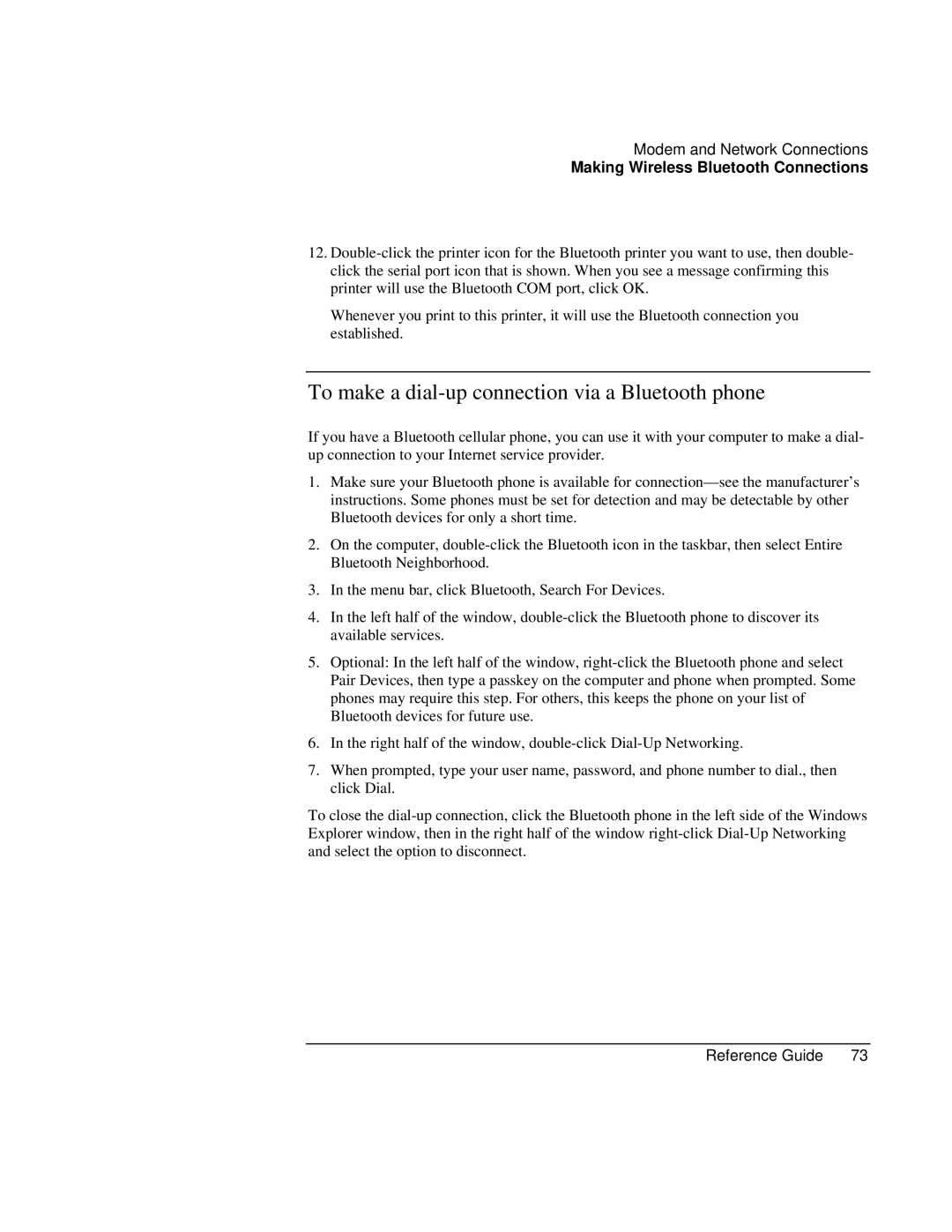 Modem and Network Connections
Making Wireless Bluetooth Connections

12. Double-click the printer icon for the Bluetooth printer you want to use, then double-click the serial port icon that is shown. When you see a message confirming this printer will use the Bluetooth COM port, click OK.

Whenever you print to this printer, it will use the Bluetooth connection you established.

To make a dial-up connection via a Bluetooth phone

If you have a Bluetooth cellular phone, you can use it with your computer to make a dial-up connection to your Internet service provider.

1. Make sure your Bluetooth phone is available for connection—see the manufacturer's instructions. Some phones must be set for detection and may be detectable by other Bluetooth devices for only a short time.

2. On the computer, double-click the Bluetooth icon in the taskbar, then select Entire Bluetooth Neighborhood.

3. In the menu bar, click Bluetooth, Search For Devices.

4. In the left half of the window, double-click the Bluetooth phone to discover its available services.

5. Optional: In the left half of the window, right-click the Bluetooth phone and select Pair Devices, then type a passkey on the computer and phone when prompted. Some phones may require this step. For others, this keeps the phone on your list of Bluetooth devices for future use.

6. In the right half of the window, double-click Dial-Up Networking.

7. When prompted, type your user name, password, and phone number to dial., then click Dial.

To close the dial-up connection, click the Bluetooth phone in the left side of the Windows Explorer window, then in the right half of the window right-click Dial-Up Networking and select the option to disconnect.

Reference Guide 73